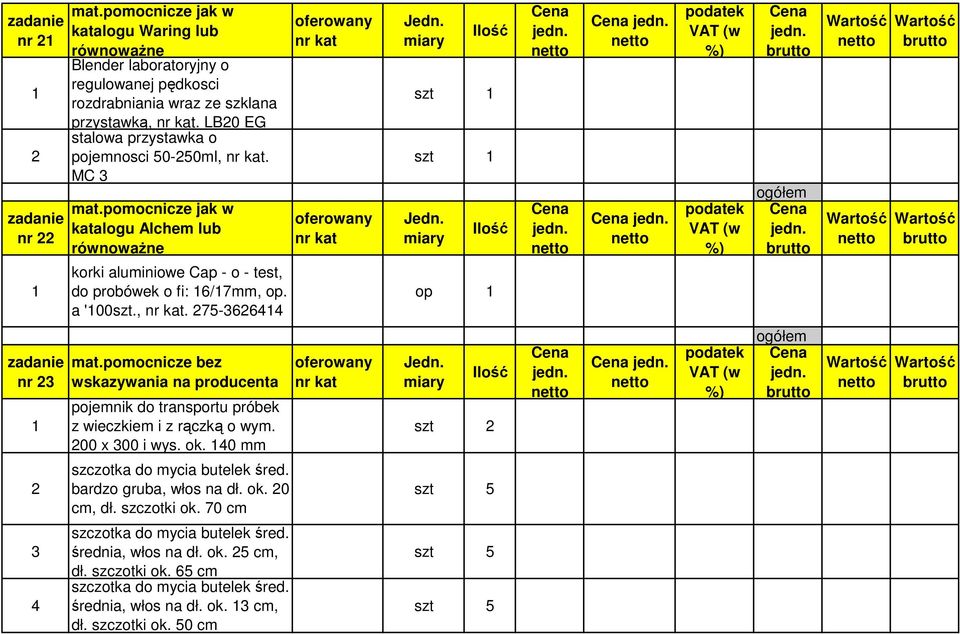 | zadanie nr 21 | mat.pomocnicze jak w katalogu Waring lub równoważne | oferowany nr kat | Jedn. miary | Ilość | Cena jedn. netto | Cena jedn. netto | podatek VAT (w %) | Cena jedn. brutto | Wartość netto | Wartość brutto |
|---|---|---|---|---|---|---|---|---|---|---|
| 1 | Blender laboratoryjny o regulowanej pędkosci rozdrabniania wraz ze szklana przystawką, nr kat. LB20 EG | | szt | 1 | | | | | | |
| 2 | stalowa przystawka o pojemnosci 50-250ml, nr kat. MC 3 | | szt | 1 | | | | | | |
| | | | | | | | | ogółem | | |
| zadanie nr 22 | mat.pomocnicze jak w katalogu Alchem lub równoważne | oferowany nr kat | Jedn. miary | Ilość | Cena jedn. netto | Cena jedn. netto | podatek VAT (w %) | Cena jedn. brutto | Wartość netto | Wartość brutto |
| 1 | korki aluminiowe Cap - o - test, do probówek o fi: 16/17mm, op. a '100szt., nr kat. 275-3626414 | | op | 1 | | | | | | |
| | | | | | | | | ogółem | | |
| zadanie nr 23 | mat.pomocnicze bez wskazywania na producenta | oferowany nr kat | Jedn. miary | Ilość | Cena jedn. netto | Cena jedn. netto | podatek VAT (w %) | Cena jedn. brutto | Wartość netto | Wartość brutto |
| 1 | pojemnik do transportu próbek z wieczkiem i z rączką o wym. 200 x 300 i wys. ok. 140 mm | | szt | 2 | | | | | | |
| 2 | szczotka do mycia butelek śred. bardzo gruba, włos na dł. ok. 20 cm, dł. szczotki ok. 70 cm | | szt | 5 | | | | | | |
| 3 | szczotka do mycia butelek śred. średnia, włos na dł. ok. 25 cm, dł. szczotki ok. 65 cm | | szt | 5 | | | | | | |
| 4 | szczotka do mycia butelek śred. średnia, włos na dł. ok. 13 cm, dł. szczotki ok. 50 cm | | szt | 5 | | | | | | |